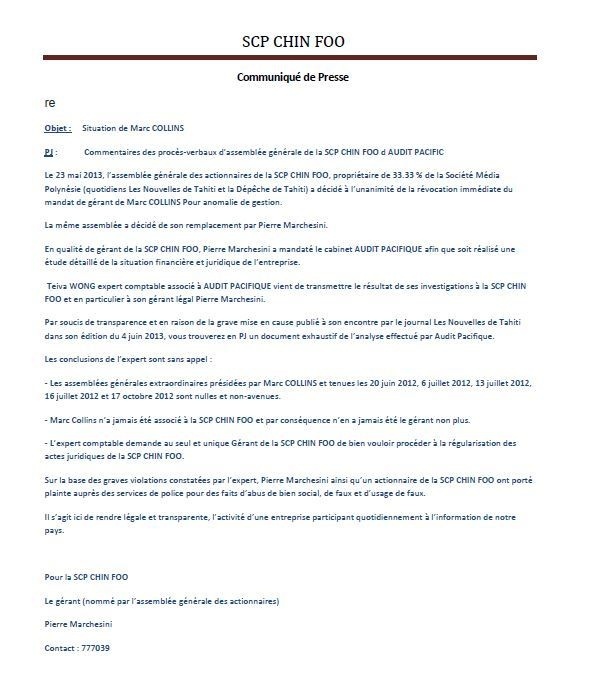 SCP CHIN FOO

Communiqué de Presse

re

Objet : Situation de Marc COLLINS

PJ : Commentaires des procès-verbaux d'assemblée générale de la SCP CHIN FOO d AUDIT PACIFIC

Le 23 mai 2013, l'assemblée générale des actionnaires de la SCP CHIN FOO, propriétaire de 33.33 % de la Société Média Polynésie (quotidiens Les Nouvelles de Tahiti et la Dépêche de Tahiti) a décidé à l'unanimité de la révocation immédiate du mandat de gérant de Marc COLLINS Pour anomalie de gestion.

La même assemblée a décidé de son remplacement par Pierre Marchesini.

En qualité de gérant de la SCP CHIN FOO, Pierre Marchesini a mandaté le cabinet AUDIT PACIFIQUE afin que soit réalisé une étude détaillé de la situation financière et juridique de l'entreprise.

Teiva WONG expert comptable associé à AUDIT PACIFIQUE vient de transmettre le résultat de ses investigations à la SCP CHIN FOO et en particulier à son gérant légal Pierre Marchesini.

Par soucis de transparence et en raison de la grave mise en cause publié à son encontre par le journal Les Nouvelles de Tahiti dans son édition du 4 juin 2013, vous trouverez en PJ un document exhaustif de l'analyse effectué par Audit Pacifique.

Les conclusions de l'expert sont sans appel :

- Les assemblées générales extraordinaires présidées par Marc COLLINS et tenues les 20 juin 2012, 6 juillet 2012, 13 juillet 2012, 16 juillet 2012 et 17 octobre 2012 sont nulles et non-avenues.

- Marc Collins n'a jamais été associé à la SCP CHIN FOO et par conséquence n'en a jamais été le gérant non plus.

- L'expert comptable demande au seul et unique Gérant de la SCP CHIN FOO de bien vouloir procéder à la régularisation des actes juridiques de la SCP CHIN FOO.

Sur la base des graves violations constatées par l'expert, Pierre Marchesini ainsi qu'un actionnaire de la SCP CHIN FOO ont porté plainte auprès des services de police pour des faits d'abus de bien social, de faux et d'usage de faux.

Il s'agit ici de rendre légale et transparente, l'activité d'une entreprise participant quotidiennement à l'information de notre pays.

Pour la SCP CHIN FOO

Le gérant (nommé par l'assemblée générale des actionnaires)

Pierre Marchesini

Contact : 777039